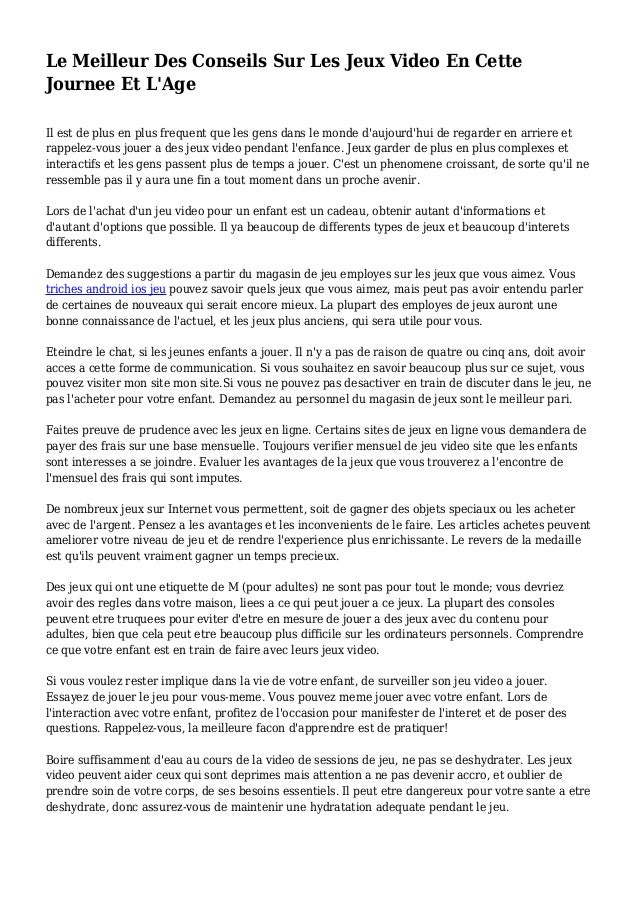 Le Meilleur Des Conseils Sur Les Jeux Video En Cette Journee Et L'Age

Il est de plus en plus frequent que les gens dans le monde d'aujourd'hui de regarder en arriere et rappelez-vous jouer a des jeux video pendant l'enfance. Jeux garder de plus en plus complexes et interactifs et les gens passent plus de temps a jouer. C'est un phenomene croissant, de sorte qu'il ne ressemble pas il y aura une fin a tout moment dans un proche avenir.

Lors de l'achat d'un jeu video pour un enfant est un cadeau, obtenir autant d'informations et d'autant d'options que possible. Il ya beaucoup de differents types de jeux et beaucoup d'interets differents.

Demandez des suggestions a partir du magasin de jeu employes sur les jeux que vous aimez. Vous triches android ios jeu pouvez savoir quels jeux que vous aimez, mais peut pas avoir entendu parler de certaines de nouveaux qui serait encore mieux. La plupart des employes de jeux auront une bonne connaissance de l'actuel, et les jeux plus anciens, qui sera utile pour vous.

Eteindre le chat, si les jeunes enfants a jouer. Il n'y a pas de raison de quatre ou cinq ans, doit avoir acces a cette forme de communication. Si vous souhaitez en savoir beaucoup plus sur ce sujet, vous pouvez visiter mon site mon site.Si vous ne pouvez pas desactiver en train de discuter dans le jeu, ne pas l'acheter pour votre enfant. Demandez au personnel du magasin de jeux sont le meilleur pari.

Faites preuve de prudence avec les jeux en ligne. Certains sites de jeux en ligne vous demandera de payer des frais sur une base mensuelle. Toujours verifier mensuel de jeu video site que les enfants sont interesses a se joindre. Evaluer les avantages de la jeux que vous trouverez a l'encontre de l'mensuel des frais qui sont imputes.

De nombreux jeux sur Internet vous permettent, soit de gagner des objets speciaux ou les acheter avec de l'argent. Pensez a les avantages et les inconvenients de le faire. Les articles achetes peuvent ameliorer votre niveau de jeu et de rendre l'experience plus enrichissante. Le revers de la medaille est qu'ils peuvent vraiment gagner un temps precieux.

Des jeux qui ont une etiquette de M (pour adultes) ne sont pas pour tout le monde; vous devriez avoir des regles dans votre maison, liees a ce qui peut jouer a ce jeux. La plupart des consoles peuvent etre truquees pour eviter d'etre en mesure de jouer a des jeux avec du contenu pour adultes, bien que cela peut etre beaucoup plus difficile sur les ordinateurs personnels. Comprendre ce que votre enfant est en train de faire avec leurs jeux video.

Si vous voulez rester implique dans la vie de votre enfant, de surveiller son jeu video a jouer. Essayez de jouer le jeu pour vous-meme. Vous pouvez meme jouer avec votre enfant. Lors de l'interaction avec votre enfant, profitez de l'occasion pour manifester de l'interet et de poser des questions. Rappelez-vous, la meilleure facon d'apprendre est de pratiquer!

Boire suffisamment d'eau au cours de la video de sessions de jeu, ne pas se deshydrater. Les jeux video peuvent aider ceux qui sont deprimes mais attention a ne pas devenir accro, et oublier de prendre soin de votre corps, de ses besoins essentiels. Il peut etre dangereux pour votre sante a etre deshydrate, donc assurez-vous de maintenir une hydratation adequate pendant le jeu.